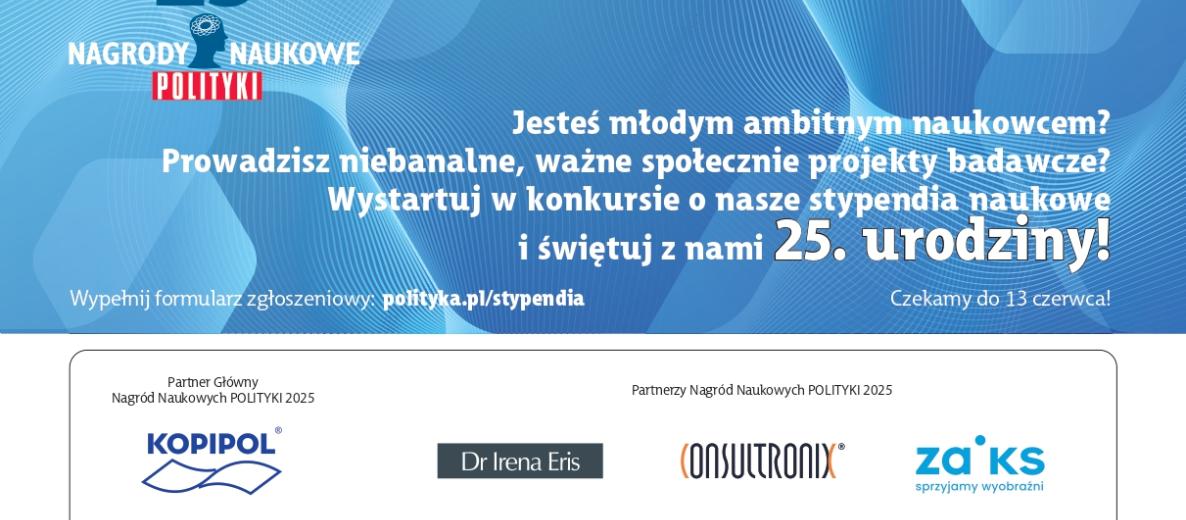 NAGRODY NAUKOWE
POLITYKI

Jesteś młodym ambitnym naukowcem?
Prowadzisz niebanalne, ważne społecznie projekty badawcze?
Wystartuj w konkursie o nasze stypendia naukowe
i świętuj z nami 25. urodziny!

Wypełnij formularz zgłoszeniowy: polityka.pl/stypendia

Czekamy do 13 czerwca!

Partner Główny
Nagród Naukowych POLITYKI 2025

KOPIPOL®

Partnerzy Nagród Naukowych POLITYKI 2025

Dr Irena Eris

CONSULTRONIX®

zaiks
sprzyjamy wyobraźni